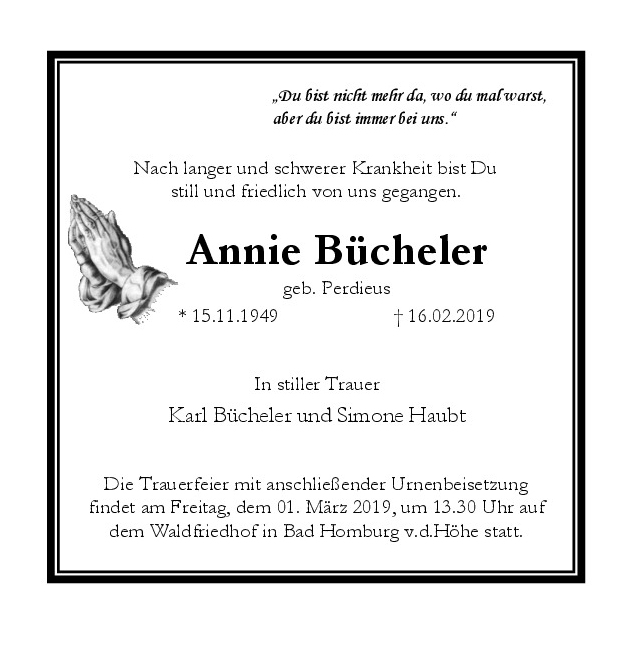 „Du bist nicht mehr da, wo du mal warst, aber du bist immer bei uns.“

Nach langer und schwerer Krankheit bist Du still und friedlich von uns gegangen.

Annie Bücheler

geb. Perdieus

* 15.11.1949 † 16.02.2019

In stiller Trauer

Karl Bücheler und Simone Haubt

Die Trauerfeier mit anschließender Urnenbeisetzung findet am Freitag, dem 01. März 2019, um 13.30 Uhr auf dem Waldfriedhof in Bad Homburg v.d.Höhe statt.